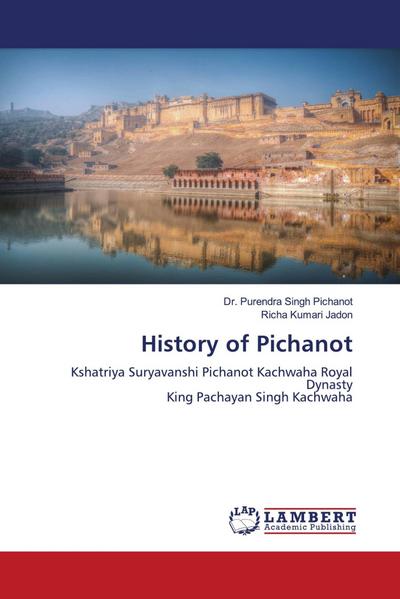 Dr. Purendra Singh Pichanot
Richa Kumari Jadon

History of Pichanot

Kshatriya Suryavanshi Pichanot Kachwaha Royal Dynasty
King Pachayan Singh Kachwaha

LAP
LAMBERT
Academic Publishing